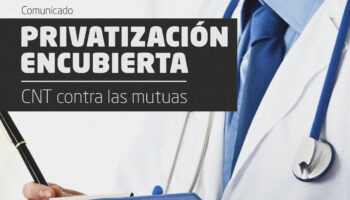 Comunicado

PRIVATIZACIÓN ENCUBIERTA

CNT contra las mutuas